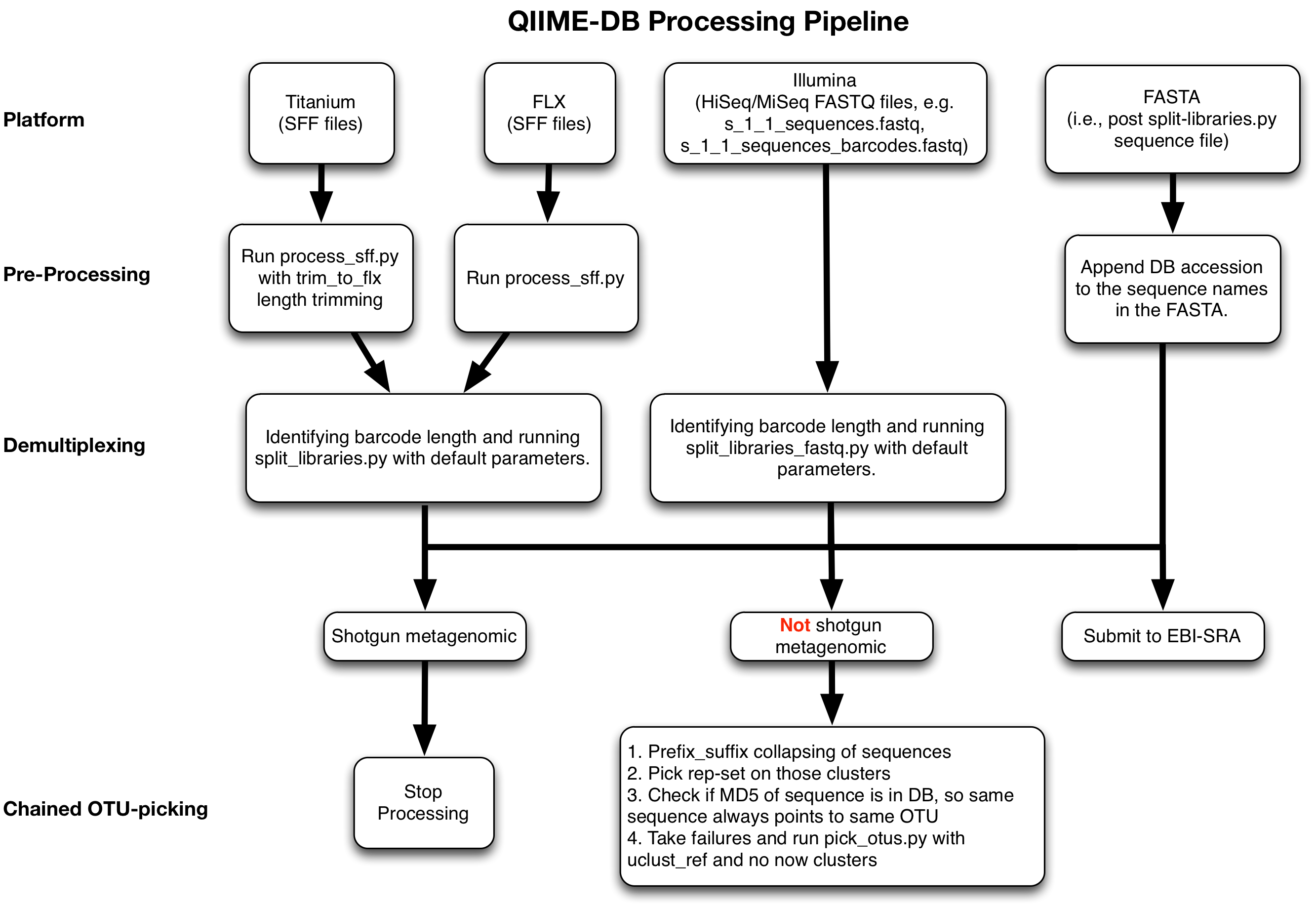 QIIME-DB Processing Pipeline

Platform

Titanium
(SFF files)

FLX
(SFF files)

Illumina
(HiSeq/MiSeq FASTQ files, e.g.
s_1_1_sequences.fastq,
s_1_1_sequences_barcodes.fastq)

FASTA
(i.e., post split-libraries.py
sequence file)

Pre-Processing

Run process_sff.py
with trim_to_flx
length trimming

Run process_sff.py

Append DB accession
to the sequence names
in the FASTA.

Demultiplexing

Identifying barcode length and running
split_libraries.py with default parameters.

Identifying barcode length and running
split_libraries_fastq.py with default
parameters.

Shotgun metagenomic

Not shotgun
metagenomic

Submit to EBI-SRA

Chained OTU-picking

Stop
Processing

1. Prefix_suffix collapsing of sequences
2. Pick rep-set on those clusters
3. Check if MD5 of sequence is in DB, so same
sequence always points to same OTU
4. Take failures and run pick_otus.py with
uclust_ref and no now clusters